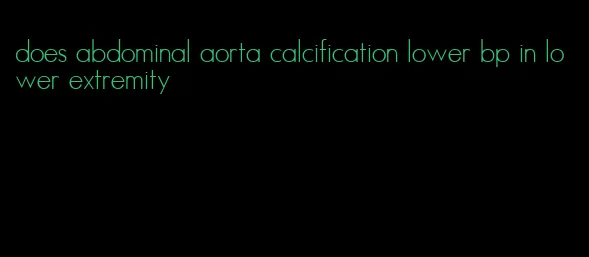 does abdominal aorta calcification lower bp in lower extremity